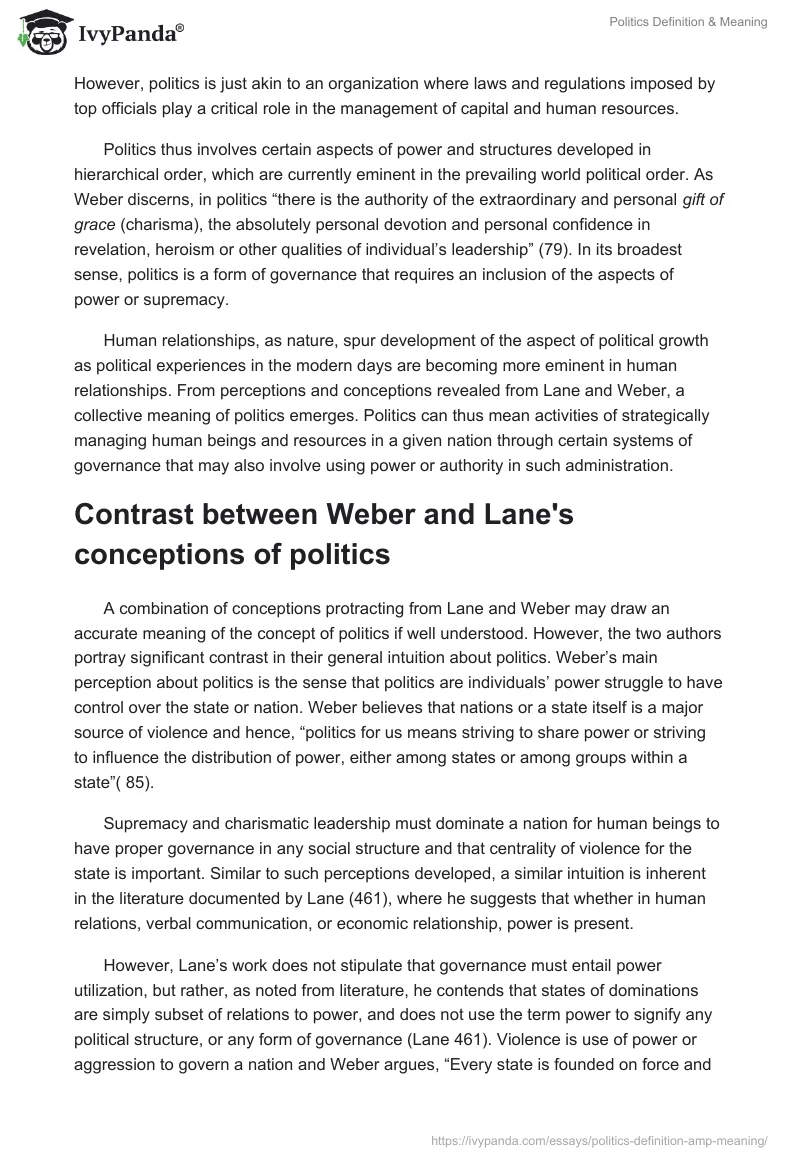 IvyPanda®

Politics Definition & Meaning

However, politics is just akin to an organization where laws and regulations imposed by top officials play a critical role in the management of capital and human resources.

Politics thus involves certain aspects of power and structures developed in hierarchical order, which are currently eminent in the prevailing world political order. As Weber discerns, in politics “there is the authority of the extraordinary and personal gift of grace (charisma), the absolutely personal devotion and personal confidence in revelation, heroism or other qualities of individual’s leadership” (79). In its broadest sense, politics is a form of governance that requires an inclusion of the aspects of power or supremacy.

Human relationships, as nature, spur development of the aspect of political growth as political experiences in the modern days are becoming more eminent in human relationships. From perceptions and conceptions revealed from Lane and Weber, a collective meaning of politics emerges. Politics can thus mean activities of strategically managing human beings and resources in a given nation through certain systems of governance that may also involve using power or authority in such administration.

Contrast between Weber and Lane's conceptions of politics

A combination of conceptions protracting from Lane and Weber may draw an accurate meaning of the concept of politics if well understood. However, the two authors portray significant contrast in their general intuition about politics. Weber’s main perception about politics is the sense that politics are individuals’ power struggle to have control over the state or nation. Weber believes that nations or a state itself is a major source of violence and hence, “politics for us means striving to share power or striving to influence the distribution of power, either among states or among groups within a state”( 85).

Supremacy and charismatic leadership must dominate a nation for human beings to have proper governance in any social structure and that centrality of violence for the state is important. Similar to such perceptions developed, a similar intuition is inherent in the literature documented by Lane (461), where he suggests that whether in human relations, verbal communication, or economic relationship, power is present.

However, Lane’s work does not stipulate that governance must entail power utilization, but rather, as noted from literature, he contends that states of dominations are simply subset of relations to power, and does not use the term power to signify any political structure, or any form of governance (Lane 461). Violence is use of power or aggression to govern a nation and Weber argues, “Every state is founded on force and

https://ivypanda.com/essays/politics-definition-amp-meaning/